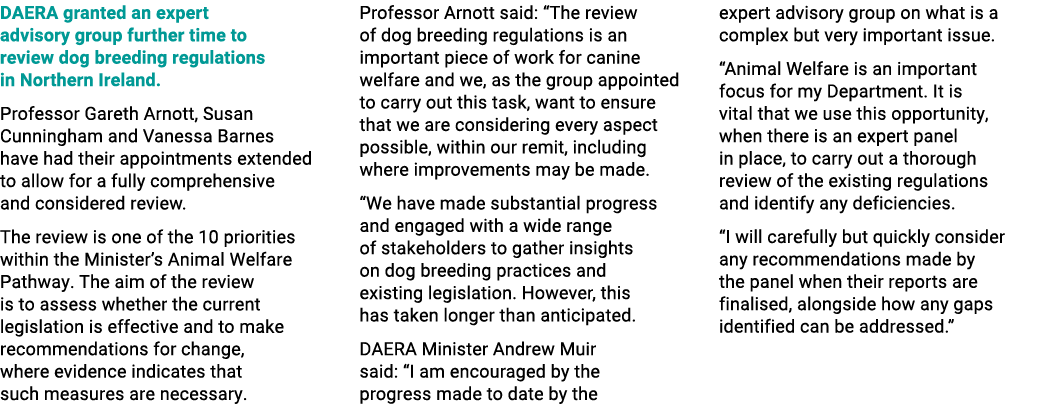 DAERA granted an expert advisory group further time to review dog breeding regulations in Northern Ireland.

Professor Gareth Arnott, Susan Cunningham and Vanessa Barnes have had their appointments extended to allow for a fully comprehensive and considered review.

The review is one of the 10 priorities within the Minister's Animal Welfare Pathway. The aim of the review is to assess whether the current legislation is effective and to make recommendations for change, where evidence indicates that such measures are necessary.

Professor Arnott said: "The review of dog breeding regulations is an important piece of work for canine welfare and we, as the group appointed to carry out this task, want to ensure that we are considering every aspect possible, within our remit, including where improvements may be made.

"We have made substantial progress and engaged with a wide range of stakeholders to gather insights on dog breeding practices and existing legislation. However, this has taken longer than anticipated.

DAERA Minister Andrew Muir said: "I am encouraged by the progress made to date by the expert advisory group on what is a complex but very important issue.

"Animal Welfare is an important focus for my Department. It is vital that we use this opportunity, when there is an expert panel in place, to carry out a thorough review of the existing regulations and identify any deficiencies.

"I will carefully but quickly consider any recommendations made by the panel when their reports are finalised, alongside how any gaps identified can be addressed."